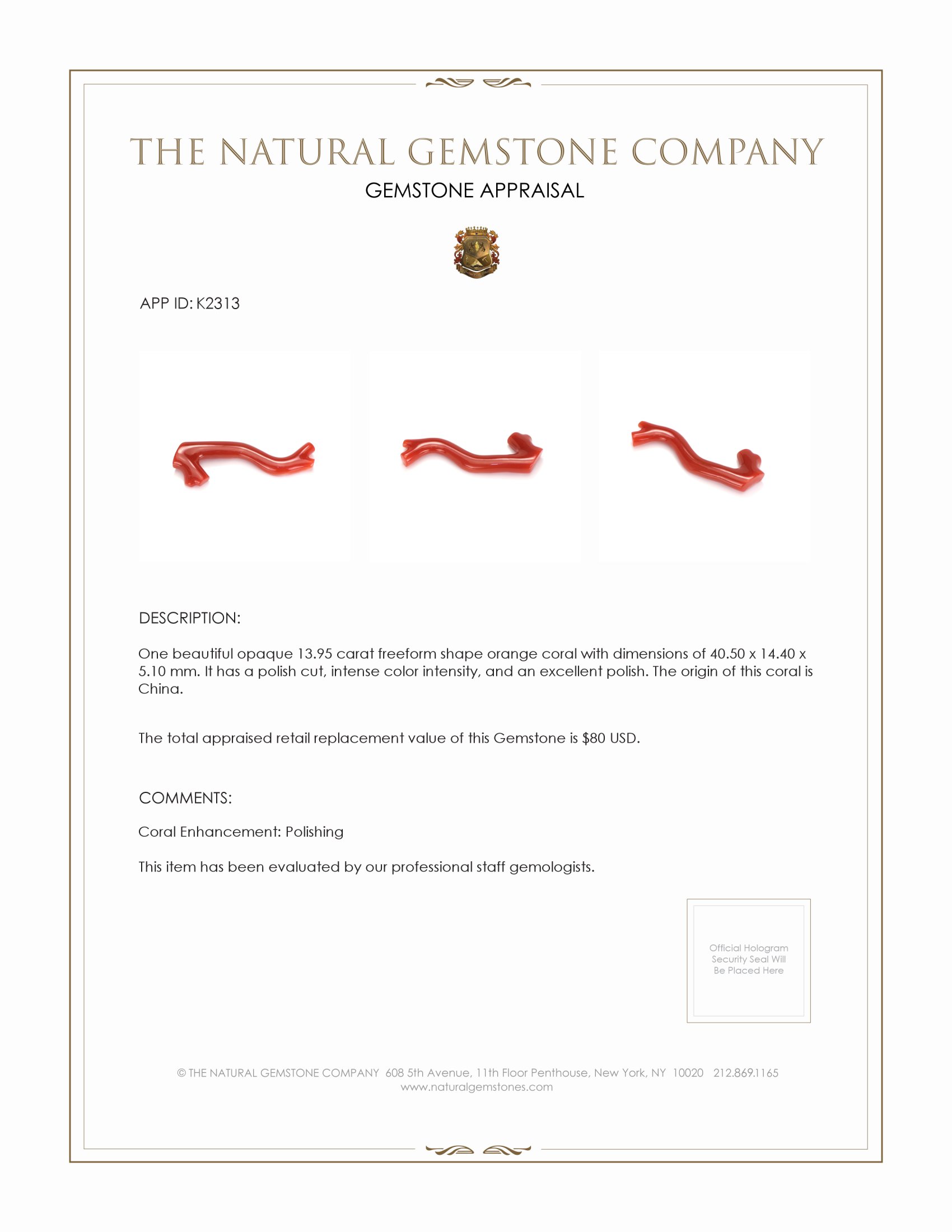 THE NATURAL GEMSTONE COMPANY
GEMSTONE APPRAISAL

APP ID: K2313

DESCRIPTION:

One beautiful opaque 13.95 carat freeform shape orange coral with dimensions of 40.50 x 14.40 x 5.10 mm. It has a polish cut, intense color intensity, and an excellent polish. The origin of this coral is China.

The total appraised retail replacement value of this Gemstone is $80 USD.

COMMENTS:

Coral Enhancement: Polishing

This item has been evaluated by our professional staff gemologists.

Official Hologram Security Seal Will Be Placed Here

© THE NATURAL GEMSTONE COMPANY 608 5th Avenue, 11th Floor Penthouse, New York, NY 10020 212.869.1165
www.naturalgemstones.com